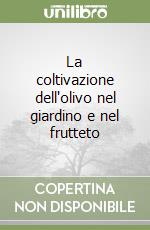 unilibro

La coltivazione dell'olivo nel giardino e nel frutteto

COPERTINA NON DISPONIBILE